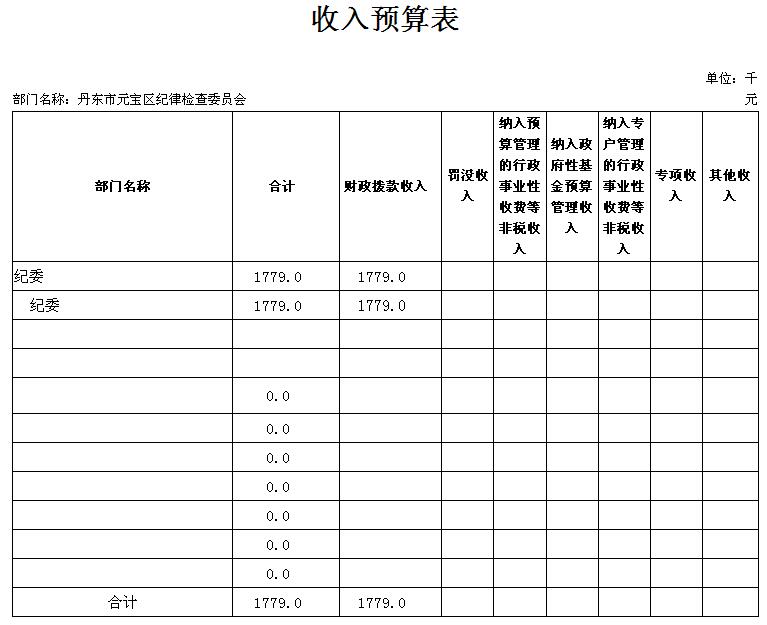 收入预算表

单位：千元

部门名称：丹东市元宝区纪律检查委员会

| 部门名称 | 合计 | 财政拨款收入 | 罚没收入 | 纳入预算管理的行政事业性收费等非税收入 | 纳入政府性基金预算管理收入 | 纳入专户管理的行政事业性收费等非税收入 | 专项收入 | 其他收入 |
|---|---|---|---|---|---|---|---|---|
| 纪委 | 1779.0 | 1779.0 | | | | | | |
| 纪委 | 1779.0 | 1779.0 | | | | | | |
| | | | | | | | | |
| | | | | | | | | |
| | 0.0 | | | | | | | |
| | 0.0 | | | | | | | |
| | 0.0 | | | | | | | |
| | 0.0 | | | | | | | |
| | 0.0 | | | | | | | |
| | 0.0 | | | | | | | |
| | 0.0 | | | | | | | |
| 合计 | 1779.0 | 1779.0 | | | | | | |